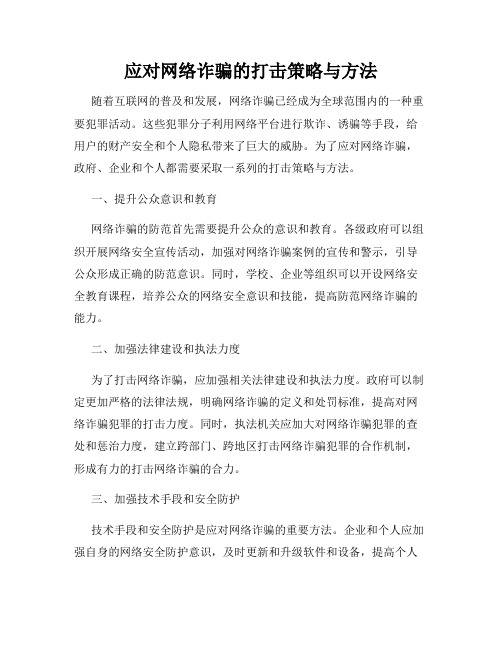 应对网络诈骗的打击策略与方法

随着互联网的普及和发展，网络诈骗已经成为全球范围内的一种重要犯罪活动。这些犯罪分子利用网络平台进行欺诈、诱骗等手段，给用户的财产安全和个人隐私带来了巨大的威胁。为了应对网络诈骗，政府、企业和个人都需要采取一系列的打击策略与方法。

一、提升公众意识和教育

网络诈骗的防范首先需要提升公众的意识和教育。各级政府可以组织开展网络安全宣传活动，加强对网络诈骗案例的宣传和警示，引导公众形成正确的防范意识。同时，学校、企业等组织可以开设网络安全教育课程，培养公众的网络安全意识和技能，提高防范网络诈骗的能力。

二、加强法律建设和执法力度

为了打击网络诈骗，应加强相关法律建设和执法力度。政府可以制定更加严格的法律法规，明确网络诈骗的定义和处罚标准，提高对网络诈骗犯罪的打击力度。同时，执法机关应加大对网络诈骗犯罪的查处和惩治力度，建立跨部门、跨地区打击网络诈骗犯罪的合作机制，形成有力的打击网络诈骗的合力。

三、加强技术手段和安全防护

技术手段和安全防护是应对网络诈骗的重要方法。企业和个人应加强自身的网络安全防护意识，及时更新和升级软件和设备，提高个人